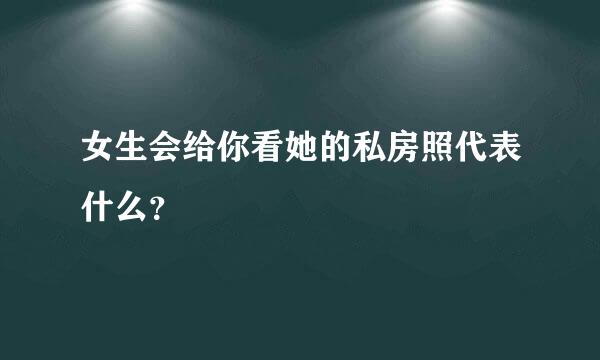 女生会给你看她的私房照代表什么?